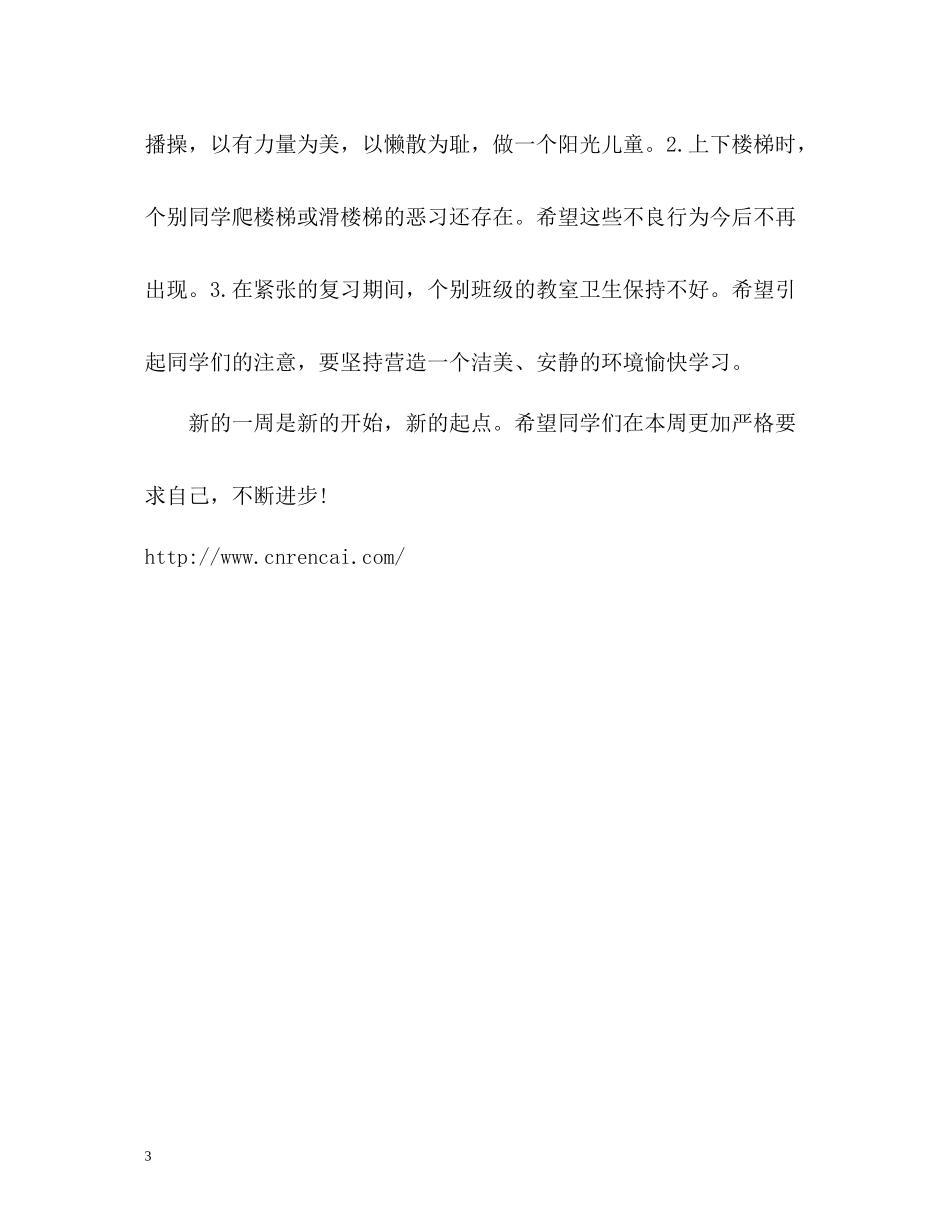 播操，以有力量为美，以懒散为耻，做一个阳光儿童。2.上下楼梯时，个别同学爬楼梯或滑楼梯的恶习还存在。希望这些不良行为今后不再出现。3.在紧张的复习期间，个别班级的教室卫生保持不好。希望引起同学们的注意，要坚持营造一个洁美、安静的环境愉快学习。

新的一周是新的开始，新的起点。希望同学们在本周更加严格要求自己，不断进步!

http://www.cnrencai.com/

3